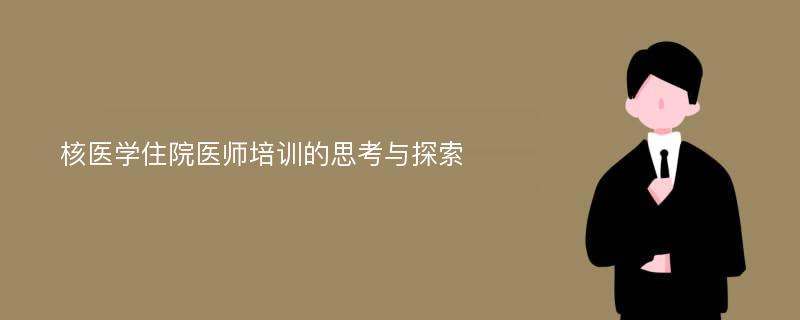 核医学住院医师培训的思考与探索